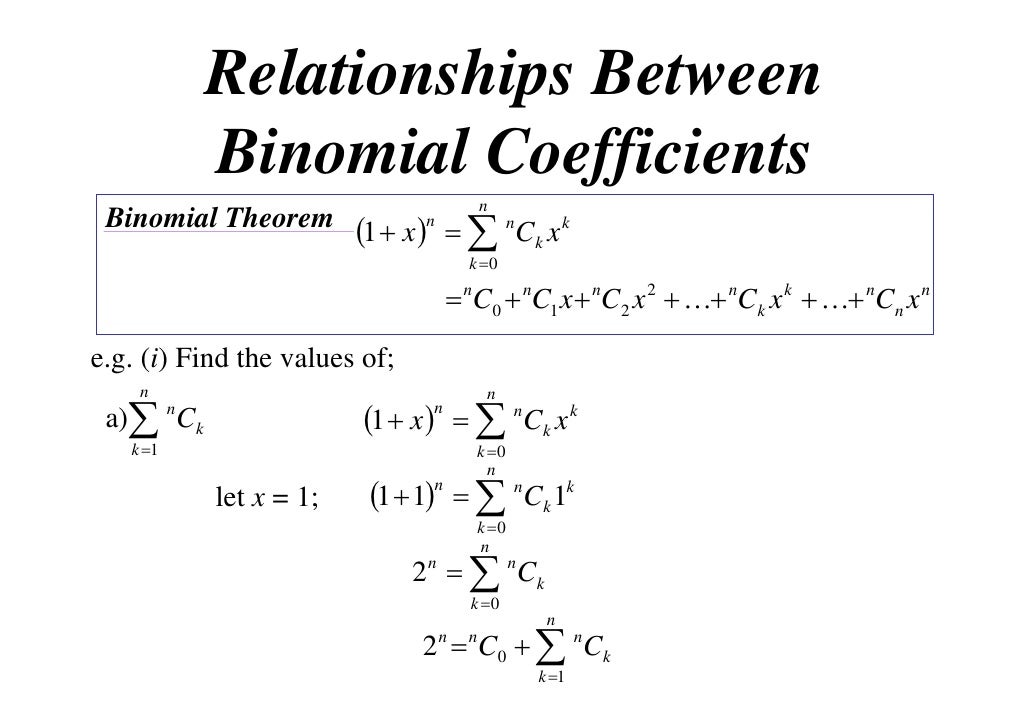 Relationships Between Binomial Coefficients

Binomial Theorem $(1+x)^n = \sum_{k=0}^{n} {}^nC_k x^k$

$= {}^nC_0 + {}^nC_1 x + {}^nC_2 x^2 + \ldots + {}^nC_k x^k + \ldots + {}^nC_n x^n$

e.g. (i) Find the values of;

a) $\sum_{k=1}^{n} {}^nC_k$

$(1+x)^n = \sum_{k=0}^{n} {}^nC_k x^k$

let x = 1; $(1+1)^n = \sum_{k=0}^{n} {}^nC_k 1^k$

$2^n = \sum_{k=0}^{n} {}^nC_k$

$2^n = {}^nC_0 + \sum_{k=1}^{n} {}^nC_k$